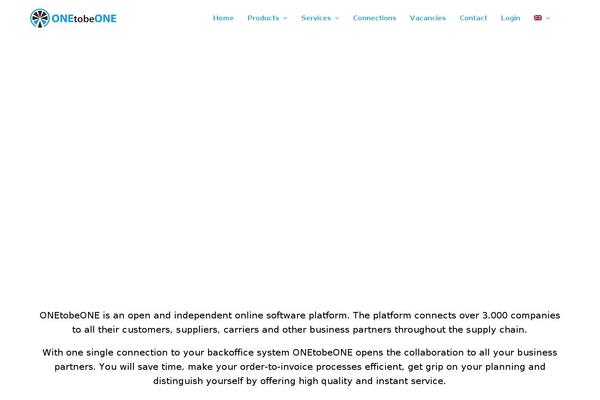 ONEtobeONE

Home Products Services Connections Vacancies Contact Login

ONEtobeONE is an open and independent online software platform. The platform connects over 3.000 companies to all their customers, suppliers, carriers and other business partners throughout the supply chain.

With one single connection to your backoffice system ONEtobeONE opens the collaboration to all your business partners. You will save time, make your order-to-invoice processes efficient, get grip on your planning and distinguish yourself by offering high quality and instant service.